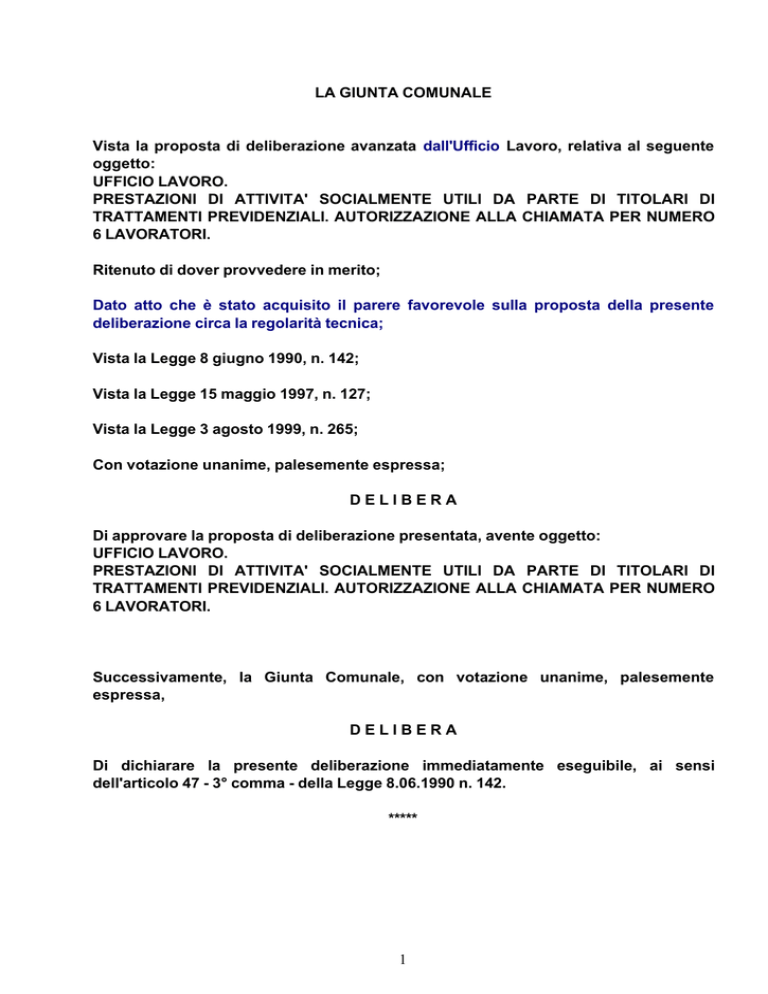 LA GIUNTA COMUNALE

Vista la proposta di deliberazione avanzata dall'Ufficio Lavoro, relativa al seguente oggetto:
UFFICIO LAVORO.
PRESTAZIONI DI ATTIVITA' SOCIALMENTE UTILI DA PARTE DI TITOLARI DI TRATTAMENTI PREVIDENZIALI. AUTORIZZAZIONE ALLA CHIAMATA PER NUMERO 6 LAVORATORI.

Ritenuto di dover provvedere in merito;

Dato atto che è stato acquisito il parere favorevole sulla proposta della presente deliberazione circa la regolarità tecnica;

Vista la Legge 8 giugno 1990, n. 142;

Vista la Legge 15 maggio 1997, n. 127;

Vista la Legge 3 agosto 1999, n. 265;

Con votazione unanime, palesemente espressa;

D E L I B E R A

Di approvare la proposta di deliberazione presentata, avente oggetto:
UFFICIO LAVORO.
PRESTAZIONI DI ATTIVITA' SOCIALMENTE UTILI DA PARTE DI TITOLARI DI TRATTAMENTI PREVIDENZIALI. AUTORIZZAZIONE ALLA CHIAMATA PER NUMERO 6 LAVORATORI.

Successivamente, la Giunta Comunale, con votazione unanime, palesemente espressa,

D E L I B E R A

Di dichiarare la presente deliberazione immediatamente eseguibile, ai sensi dell'articolo 47 - 3° comma - della Legge 8.06.1990 n. 142.

*****

1